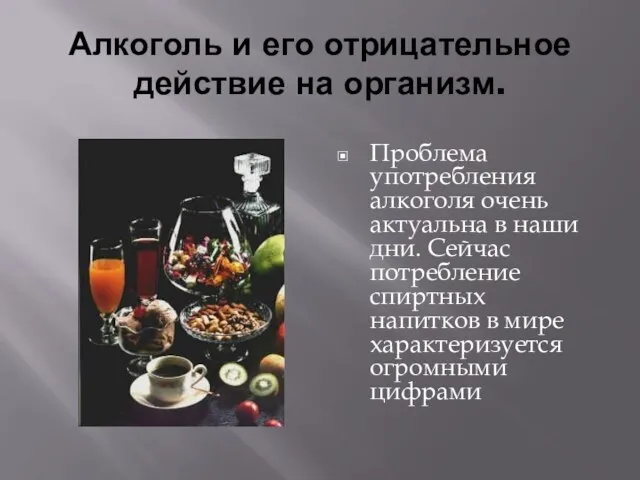 Алкоголь и его отрицательное действие на организм.

Проблема употребления алкоголя очень актуальна в наши дни. Сейчас потребление спиртных напитков в мире характеризуется огромными цифрами